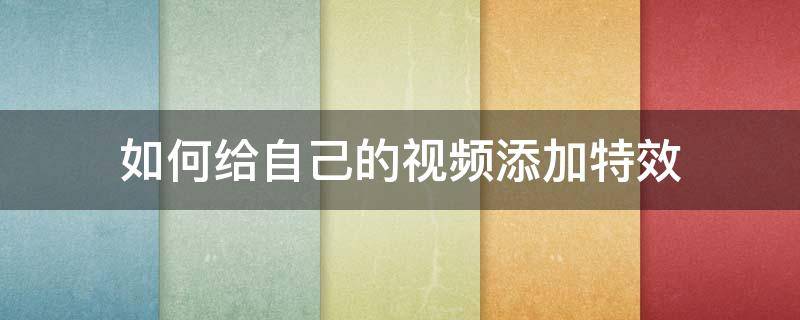 如何给自己的视频添加特效